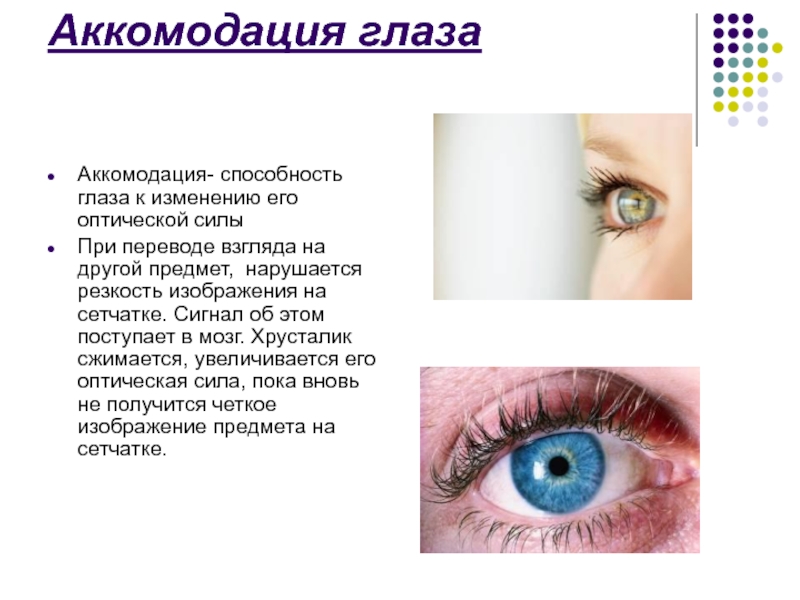 Аккомодация глаза

• Аккомодация- способность глаза к изменению его оптической силы

• При переводе взгляда на другой предмет,  нарушается резкость изображения на сетчатке. Сигнал об этом поступает в мозг. Хрусталик сжимается, увеличивается его оптическая сила, пока вновь не получится четкое изображение предмета на сетчатке.